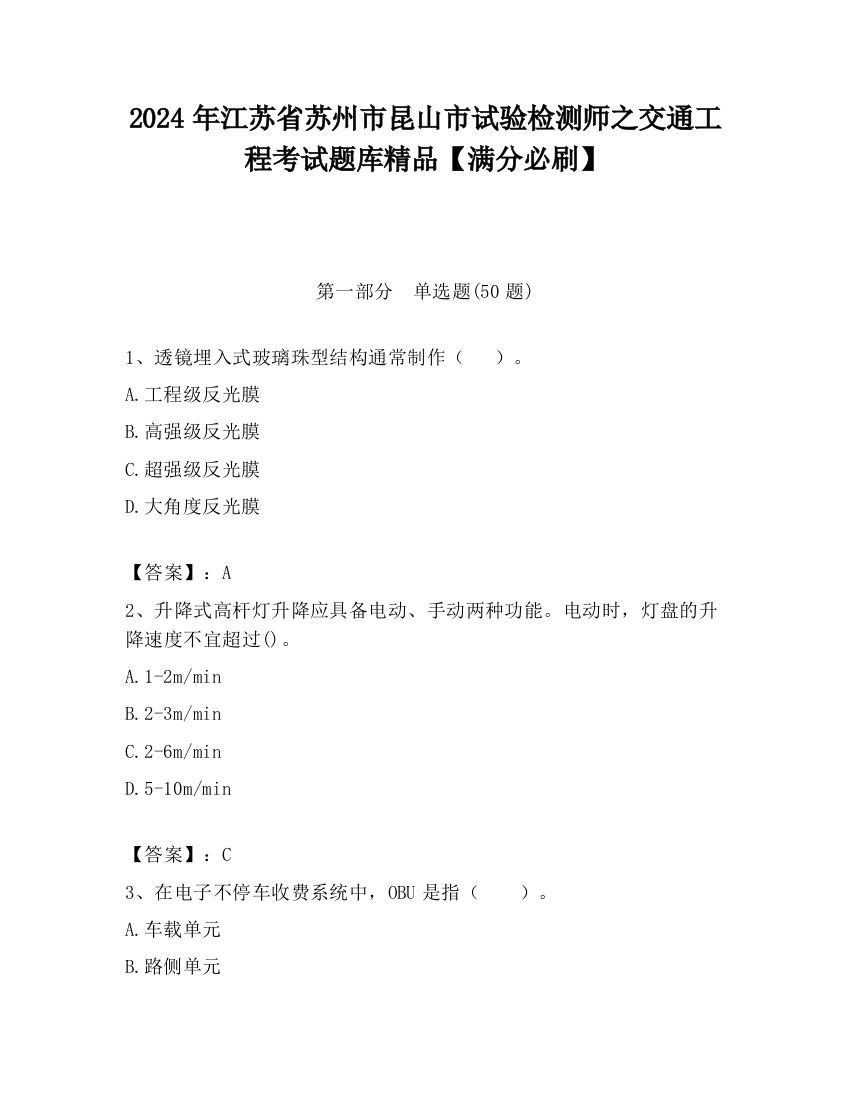 2024 年江苏省苏州市昆山市试验检测师之交通工程考试题库精品【满分必刷】

第一部分　单选题(50 题)

1、透镜埋入式玻璃珠型结构通常制作（　　）。

A.工程级反光膜

B.高强级反光膜

C.超强级反光膜

D.大角度反光膜

【答案】：A

2、升降式高杆灯升降应具备电动、手动两种功能。电动时，灯盘的升降速度不宜超过()。

A.1-2m/min

B.2-3m/min

C.2-6m/min

D.5-10m/min

【答案】：C

3、在电子不停车收费系统中，OBU 是指（　　）。

A.车载单元

B.路侧单元